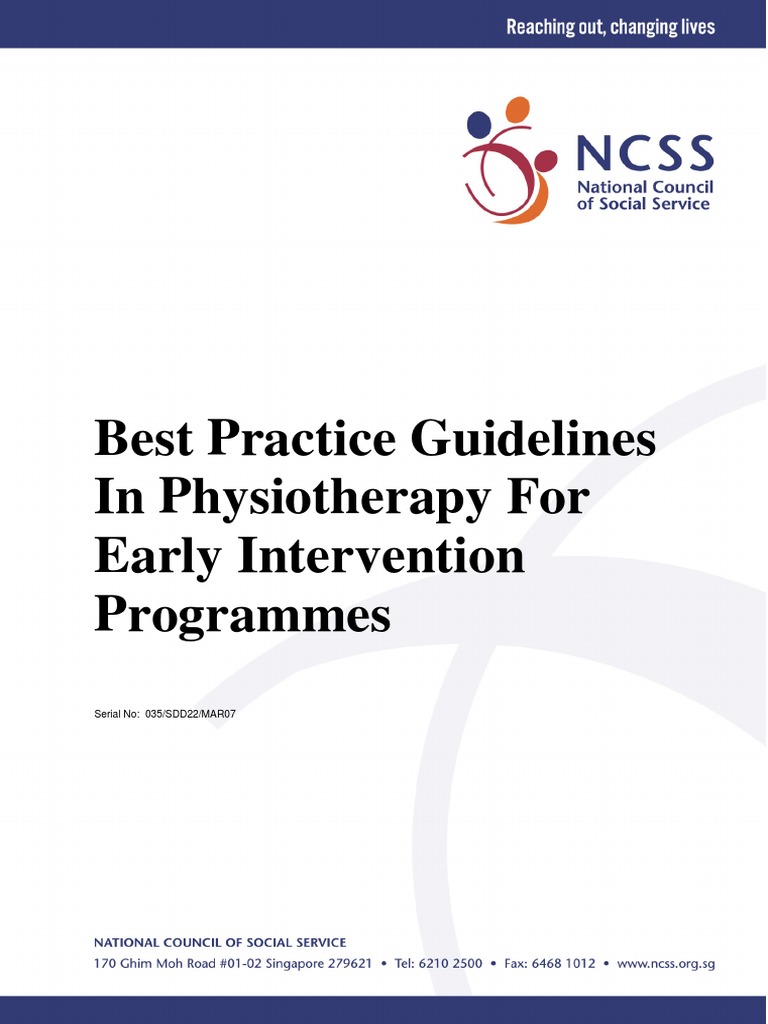 Reaching out, changing lives

NCSS
National Council
of Social Service

Best Practice Guidelines In Physiotherapy For Early Intervention Programmes

Serial No: 035/SDD22/MAR07

NATIONAL COUNCIL OF SOCIAL SERVICE
170 Ghim Moh Road #01-02 Singapore 279621 • Tel: 6210 2500 • Fax: 6468 1012 • www.ncss.org.sg